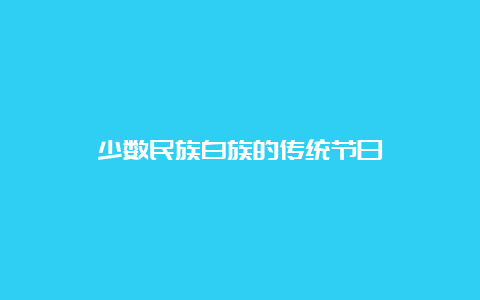 少数民族白族的传统节日